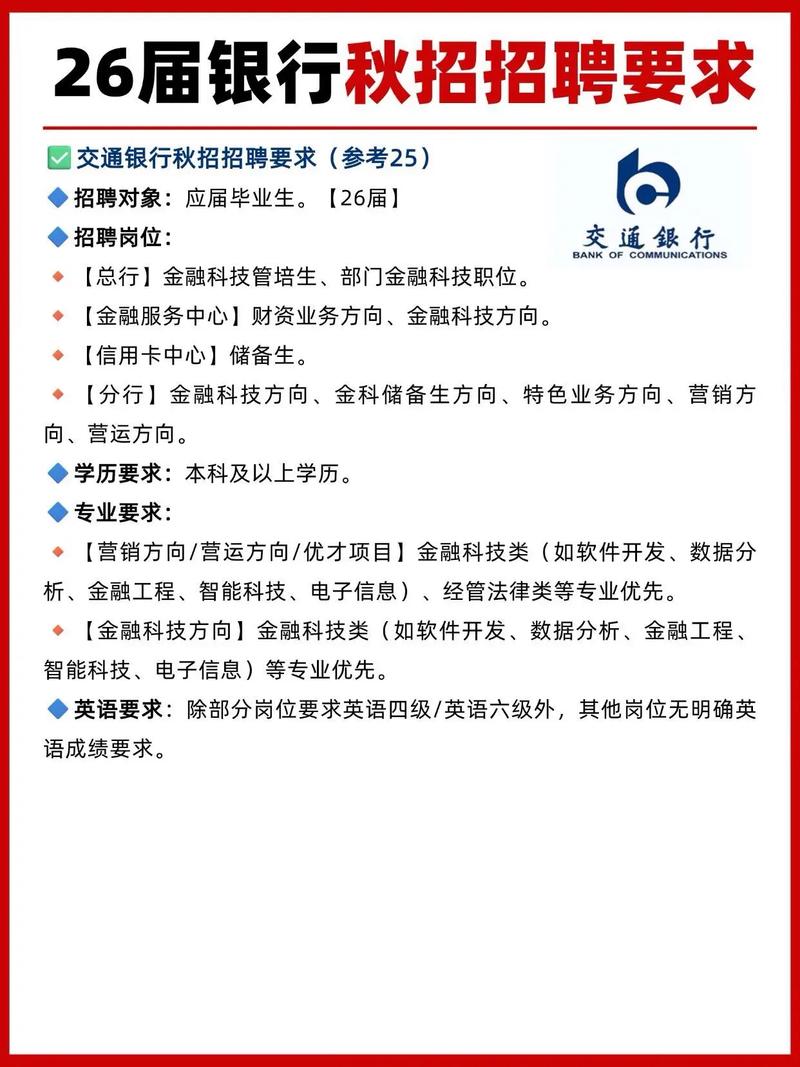 26届银行秋招招聘要求

✅交通银行秋招招聘要求（参考25）

交通银行
BANK OF COMMUNICATIONS

🔷招聘对象：应届毕业生。【26届】

🔷招聘岗位：

🔸【总行】金融科技管培生、部门金融科技职位。

🔸【金融服务中心】财资业务方向、金融科技方向。

🔸【信用卡中心】储备生。

🔸【分行】金融科技方向、金科储备生方向、特色业务方向、营销方向、营运方向。

🔷学历要求：本科及以上学历。

🔷专业要求：

🔸【营销方向/营运方向/优才项目】金融科技类（如软件开发、数据分析、金融工程、智能科技、电子信息）、经管法律类等专业优先。

🔸【金融科技方向】金融科技类（如软件开发、数据分析、金融工程、智能科技、电子信息）等专业优先。

🔷英语要求：除部分岗位要求英语四级/英语六级外，其他岗位无明确英语成绩要求。